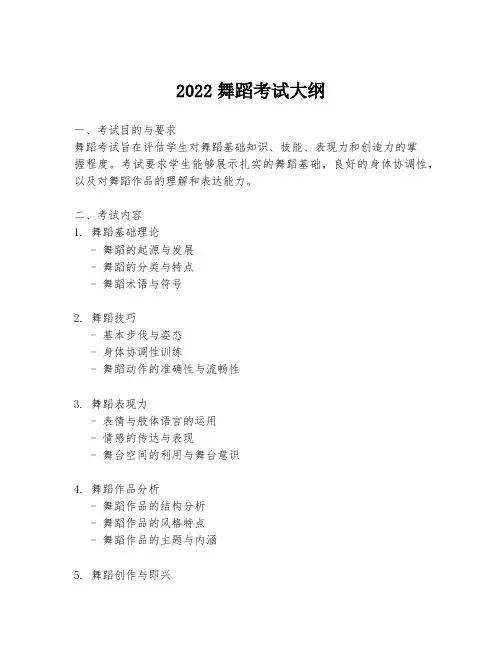 2022 舞蹈考试大纲

一、考试目的与要求
舞蹈考试旨在评估学生对舞蹈基础知识、技能、表现力和创造力的掌握程度。考试要求学生能够展示扎实的舞蹈基础，良好的身体协调性，以及对舞蹈作品的理解和表达能力。

二、考试内容
1. 舞蹈基础理论
- 舞蹈的起源与发展
- 舞蹈的分类与特点
- 舞蹈术语与符号

2. 舞蹈技巧
- 基本步伐与姿态
- 身体协调性训练
- 舞蹈动作的准确性与流畅性

3. 舞蹈表现力
- 表情与肢体语言的运用
- 情感的传达与表现
- 舞台空间的利用与舞台意识

4. 舞蹈作品分析
- 舞蹈作品的结构分析
- 舞蹈作品的风格特点
- 舞蹈作品的主题与内涵

5. 舞蹈创作与即兴